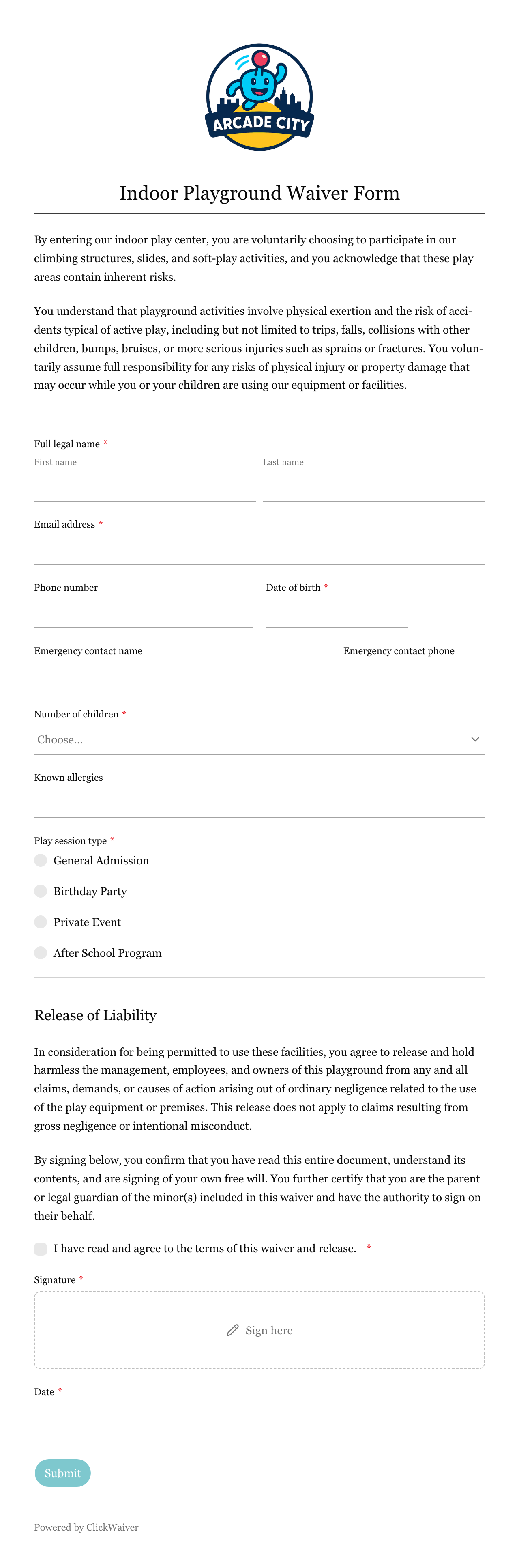 ARCADE CITY

Indoor Playground Waiver Form

By entering our indoor play center, you are voluntarily choosing to participate in our climbing structures, slides, and soft-play activities, and you acknowledge that these play areas contain inherent risks.

You understand that playground activities involve physical exertion and the risk of accidents typical of active play, including but not limited to trips, falls, collisions with other children, bumps, bruises, or more serious injuries such as sprains or fractures. You voluntarily assume full responsibility for any risks of physical injury or property damage that may occur while you or your children are using our equipment or facilities.

Full legal name *
First name
Last name

Email address *

Phone number
Date of birth *

Emergency contact name
Emergency contact phone

Number of children *
Choose...

Known allergies

Play session type *
General Admission
Birthday Party
Private Event
After School Program

Release of Liability

In consideration for being permitted to use these facilities, you agree to release and hold harmless the management, employees, and owners of this playground from any and all claims, demands, or causes of action arising out of ordinary negligence related to the use of the play equipment or premises. This release does not apply to claims resulting from gross negligence or intentional misconduct.

By signing below, you confirm that you have read this entire document, understand its contents, and are signing of your own free will. You further certify that you are the parent or legal guardian of the minor(s) included in this waiver and have the authority to sign on their behalf.

I have read and agree to the terms of this waiver and release. *

Signature *
Sign here

Date *

Submit

Powered by ClickWaiver